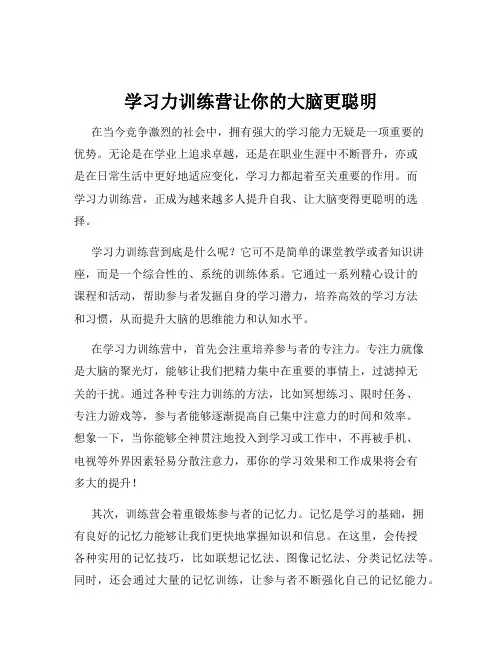 学习力训练营让你的大脑更聪明

在当今竞争激烈的社会中，拥有强大的学习能力无疑是一项重要的优势。无论是在学业上追求卓越，还是在职业生涯中不断晋升，亦或是在日常生活中更好地适应变化，学习力都起着至关重要的作用。而学习力训练营，正成为越来越多人提升自我、让大脑变得更聪明的选择。

学习力训练营到底是什么呢？它可不是简单的课堂教学或者知识讲座，而是一个综合性的、系统的训练体系。它通过一系列精心设计的课程和活动，帮助参与者发掘自身的学习潜力，培养高效的学习方法和习惯，从而提升大脑的思维能力和认知水平。

在学习力训练营中，首先会注重培养参与者的专注力。专注力就像是大脑的聚光灯，能够让我们把精力集中在重要的事情上，过滤掉无关的干扰。通过各种专注力训练的方法，比如冥想练习、限时任务、专注力游戏等，参与者能够逐渐提高自己集中注意力的时间和效率。想象一下，当你能够全神贯注地投入到学习或工作中，不再被手机、电视等外界因素轻易分散注意力，那你的学习效果和工作成果将会有多大的提升！

其次，训练营会着重锻炼参与者的记忆力。记忆是学习的基础，拥有良好的记忆力能够让我们更快地掌握知识和信息。在这里，会传授各种实用的记忆技巧，比如联想记忆法、图像记忆法、分类记忆法等。同时，还会通过大量的记忆训练，让参与者不断强化自己的记忆能力。